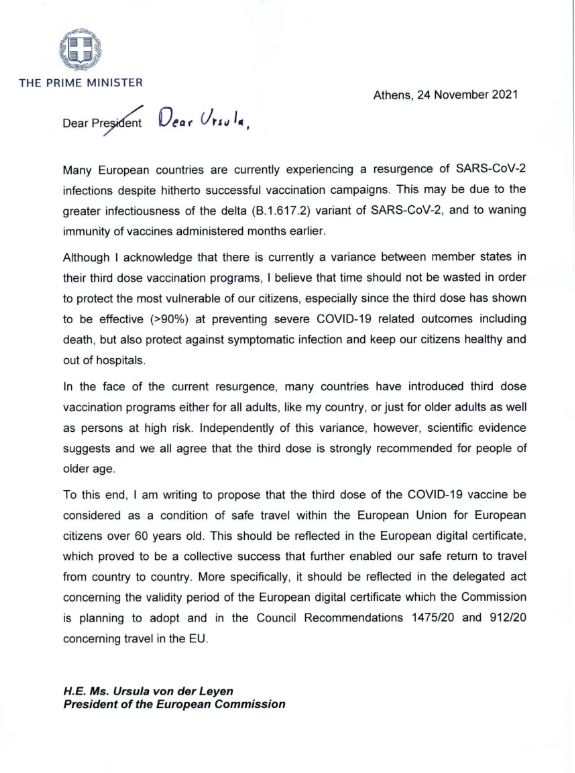 THE PRIME MINISTER

Athens, 24 November 2021

Dear President Dear Ursula,

Many European countries are currently experiencing a resurgence of SARS-CoV-2 infections despite hitherto successful vaccination campaigns. This may be due to the greater infectiousness of the delta (B.1.617.2) variant of SARS-CoV-2, and to waning immunity of vaccines administered months earlier.

Although I acknowledge that there is currently a variance between member states in their third dose vaccination programs, I believe that time should not be wasted in order to protect the most vulnerable of our citizens, especially since the third dose has shown to be effective (>90%) at preventing severe COVID-19 related outcomes including death, but also protect against symptomatic infection and keep our citizens healthy and out of hospitals.

In the face of the current resurgence, many countries have introduced third dose vaccination programs either for all adults, like my country, or just for older adults as well as persons at high risk. Independently of this variance, however, scientific evidence suggests and we all agree that the third dose is strongly recommended for people of older age.

To this end, I am writing to propose that the third dose of the COVID-19 vaccine be considered as a condition of safe travel within the European Union for European citizens over 60 years old. This should be reflected in the European digital certificate, which proved to be a collective success that further enabled our safe return to travel from country to country. More specifically, it should be reflected in the delegated act concerning the validity period of the European digital certificate which the Commission is planning to adopt and in the Council Recommendations 1475/20 and 912/20 concerning travel in the EU.

H.E. Ms. Ursula von der Leyen
President of the European Commission